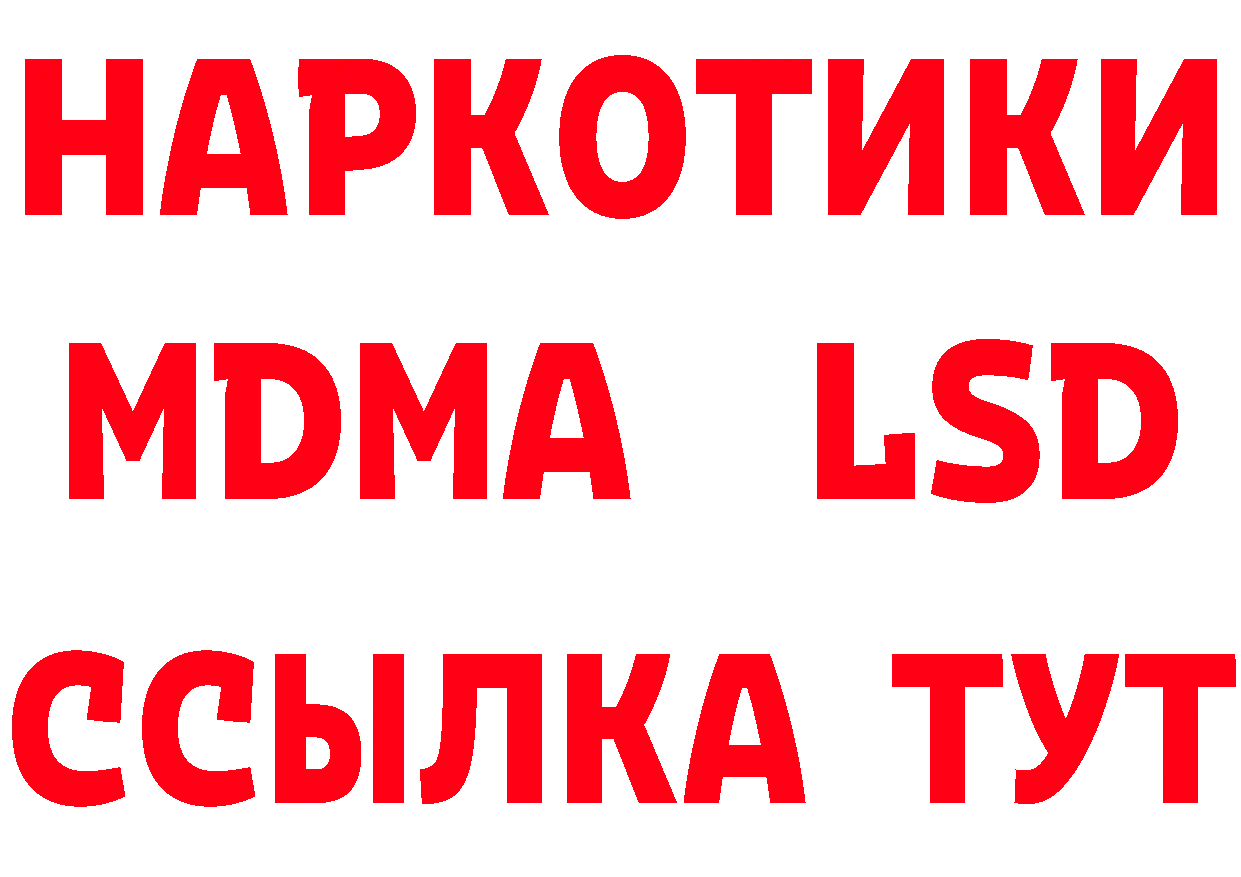 НАРКОТИКИ
MDMA LSD
ССЫЛКА ТУТ